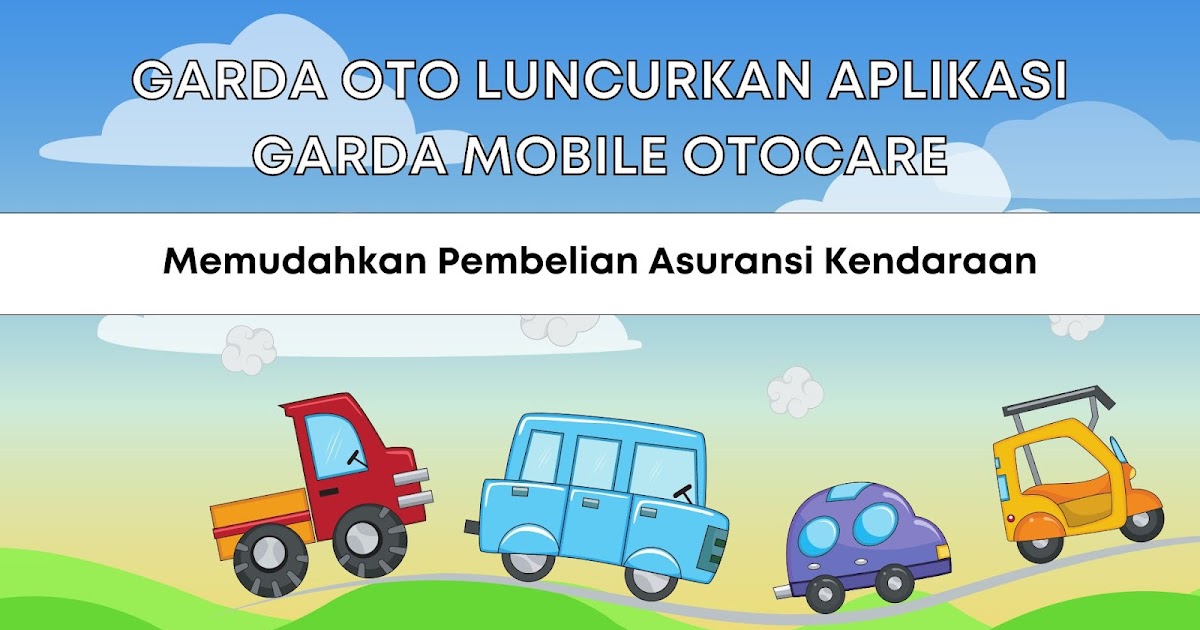 GARDA OTO LUNCURKAN APLIKASI GARDA MOBILE OTOCARE

Memudahkan Pembelian Asuransi Kendaraan